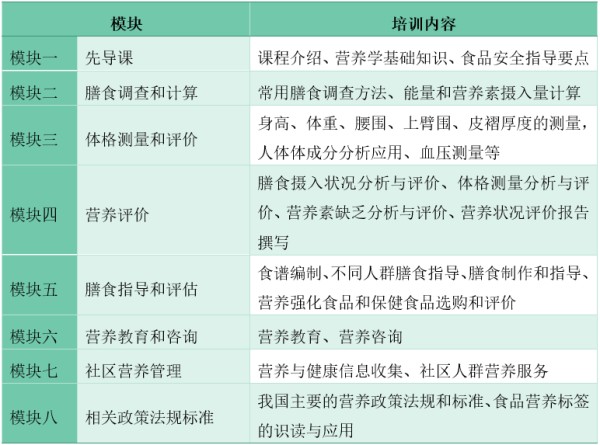 | 模块 | | 培训内容 |
|---|---|---|
| 模块一 | 先导课 | 课程介绍、营养学基础知识、食品安全指导要点 |
| 模块二 | 膳食调查和计算 | 常用膳食调查方法、能量和营养素摄入量计算 |
| 模块三 | 体格测量和评价 | 身高、体重、腰围、上臂围、皮褶厚度的测量，人体体成分分析应用、血压测量等 |
| 模块四 | 营养评价 | 膳食摄入状况分析与评价、体格测量分析与评价、营养素缺乏分析与评价、营养状况评价报告撰写 |
| 模块五 | 膳食指导和评估 | 食谱编制、不同人群膳食指导、膳食制作和指导、营养强化食品和保健食品选购和评价 |
| 模块六 | 营养教育和咨询 | 营养教育、营养咨询 |
| 模块七 | 社区营养管理 | 营养与健康信息收集、社区人群营养服务 |
| 模块八 | 相关政策法规标准 | 我国主要的营养政策法规和标准、食品营养标签的识读与应用 |